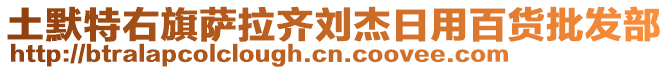 土默特右旗萨拉齐刘杰日用百货批发部
http://btralapcolclough.cn.coovee.com